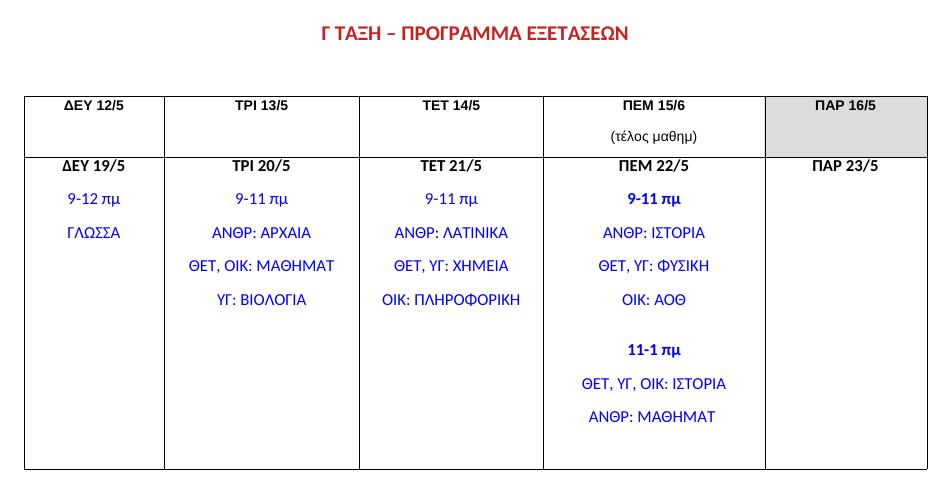 Γ ΤΑΞΗ – ΠΡΟΓΡΑΜΜΑ ΕΞΕΤΑΣΕΩΝ

| ΔΕΥ 12/5 | ΤΡΙ 13/5 | ΤΕΤ 14/5 | ΠΕΜ 15/6 (τέλος μαθημ) | ΠΑΡ 16/5 |
|---|---|---|---|---|
| ΔΕΥ 19/5 9-12 πμ ΓΛΩΣΣΑ | ΤΡΙ 20/5 9-11 πμ ΑΝΘΡ: ΑΡΧΑΙΑ ΘΕΤ, ΟΙΚ: ΜΑΘΗΜΑΤ ΥΓ: ΒΙΟΛΟΓΙΑ | ΤΕΤ 21/5 9-11 πμ ΑΝΘΡ: ΛΑΤΙΝΙΚΑ ΘΕΤ, ΥΓ: ΧΗΜΕΙΑ ΟΙΚ: ΠΛΗΡΟΦΟΡΙΚΗ | ΠΕΜ 22/5 9-11 πμ ΑΝΘΡ: ΙΣΤΟΡΙΑ ΘΕΤ, ΥΓ: ΦΥΣΙΚΗ ΟΙΚ: ΑΟΘ 11-1 πμ ΘΕΤ, ΥΓ, ΟΙΚ: ΙΣΤΟΡΙΑ ΑΝΘΡ: ΜΑΘΗΜΑΤ | ΠΑΡ 23/5 |